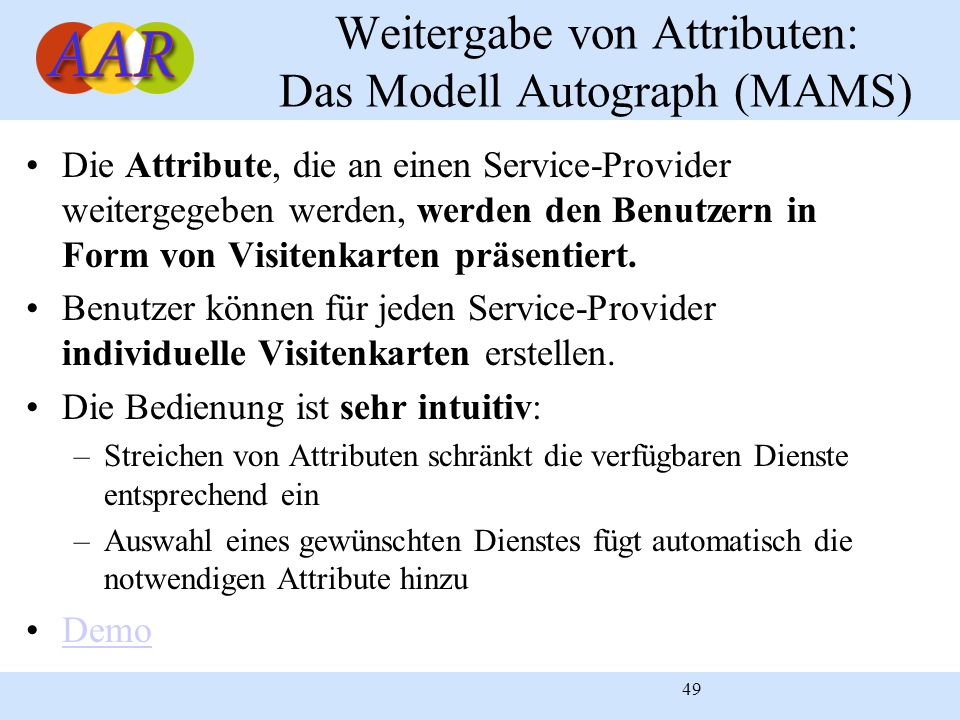 AAR

Weitergabe von Attributen: Das Modell Autograph (MAMS)

• Die Attribute, die an einen Service-Provider weitergegeben werden, werden den Benutzern in Form von Visitenkarten präsentiert.

• Benutzer können für jeden Service-Provider individuelle Visitenkarten erstellen.

• Die Bedienung ist sehr intuitiv:

– Streichen von Attributen schränkt die verfügbaren Dienste entsprechend ein

– Auswahl eines gewünschten Dienstes fügt automatisch die notwendigen Attribute hinzu

• Demo

49